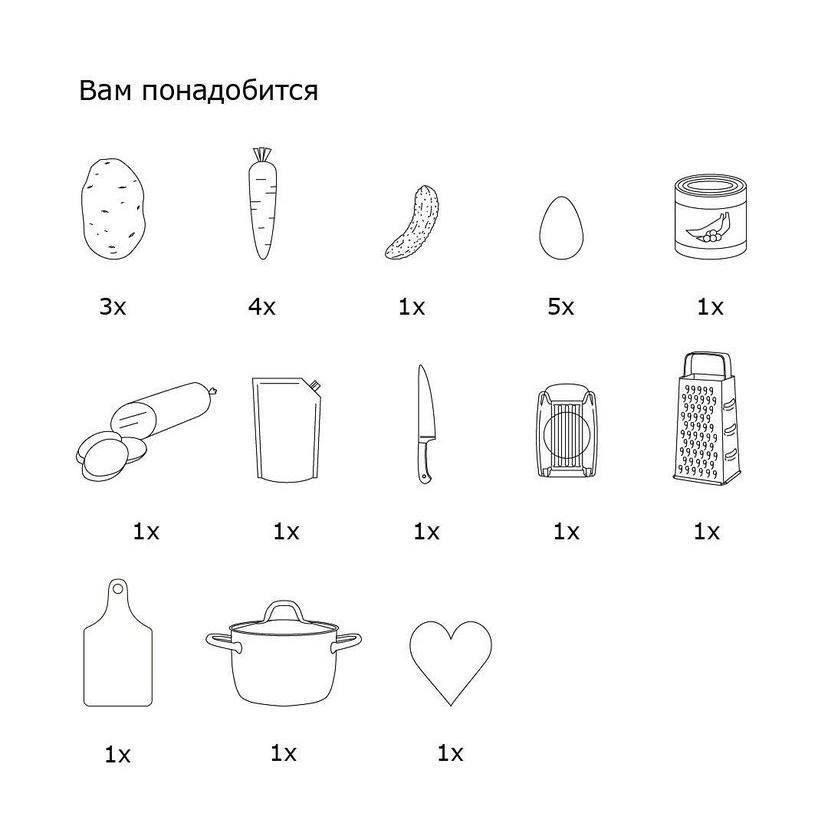 Вам понадобится

3x 4x 1x 5x 1x

1x 1x 1x 1x 1x

1x 1x 1x